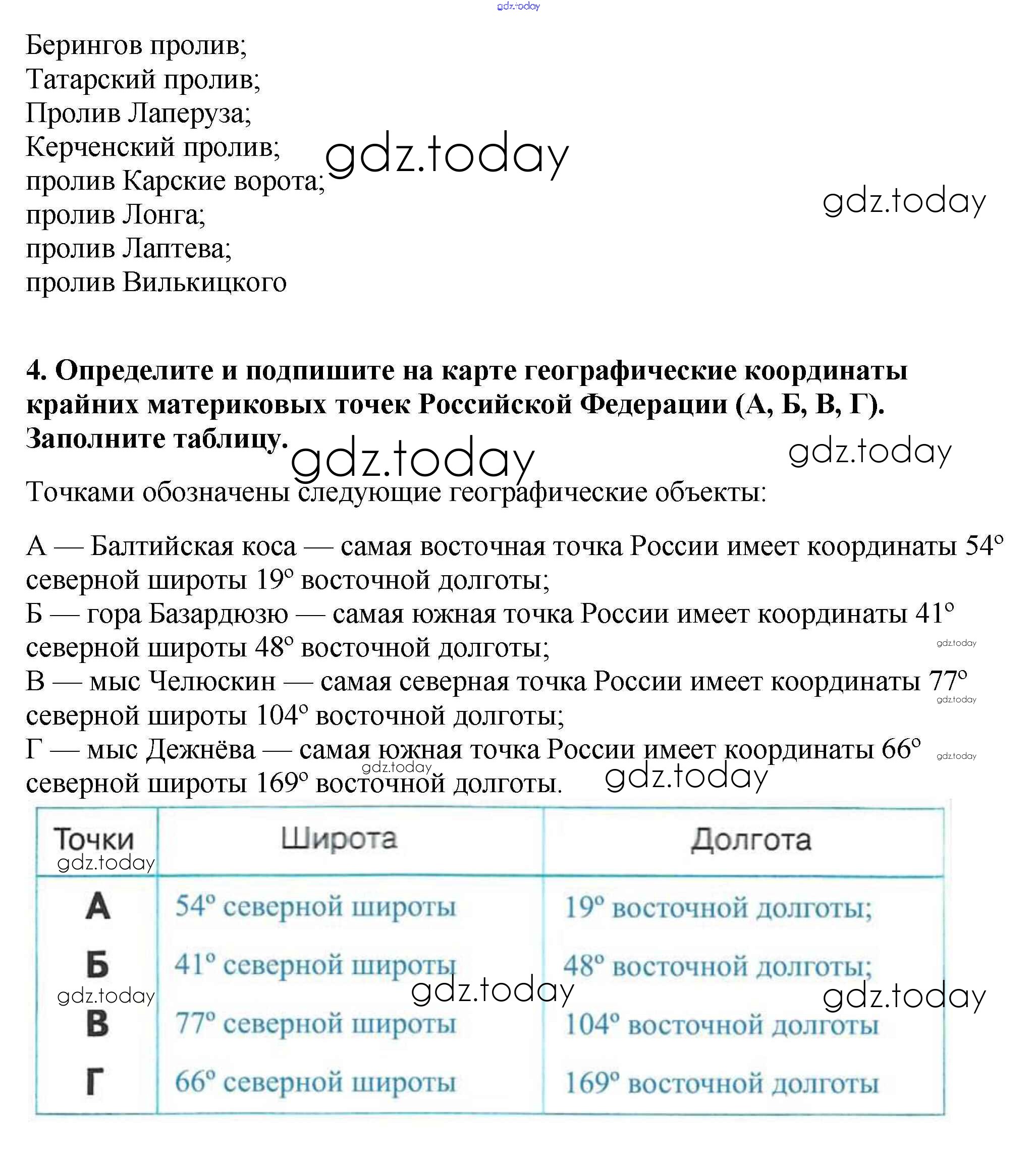 gdz.today

Берингов пролив;
Татарский пролив;
Пролив Лаперуза;
Керченский пролив;
пролив Карские ворота;
пролив Лонга;
пролив Лаптева;
пролив Вилькицкого

gdz.today gdz.today

**4. Определите и подпишите на карте географические координаты крайних материковых точек Российской Федерации (А, Б, В, Г). Заполните таблицу.**

gdz.today gdz.today

Точками обозначены следующие географические объекты:

А — Балтийская коса — самая восточная точка России имеет координаты 54° северной широты 19° восточной долготы;
Б — гора Базардюзю — самая южная точка России имеет координаты 41° северной широты 48° восточной долготы;
В — мыс Челюскин — самая северная точка России имеет координаты 77° северной широты 104° восточной долготы;
Г — мыс Дежнёва — самая южная точка России имеет координаты 66° северной широты 169° восточной долготы.

gdz.today gdz.today gdz.today gdz.today gdz.today

| Точки | Широта | Долгота |
|---|---|---|
| А | 54° северной широты | 19° восточной долготы; |
| Б | 41° северной широты | 48° восточной долготы; |
| В | 77° северной широты | 104° восточной долготы |
| Г | 66° северной широты | 169° восточной долготы |

gdz.today gdz.today gdz.today gdz.today